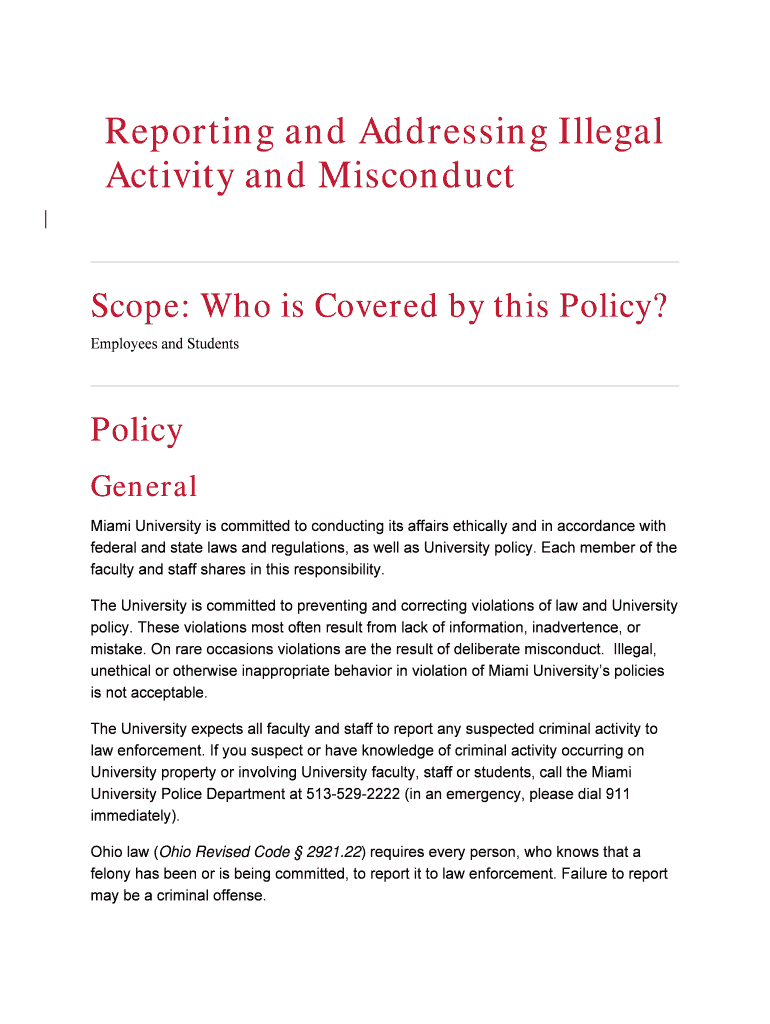 Reporting and Addressing Illegal Activity and Misconduct

Scope: Who is Covered by this Policy?

Employees and Students

Policy

General

Miami University is committed to conducting its affairs ethically and in accordance with federal and state laws and regulations, as well as University policy. Each member of the faculty and staff shares in this responsibility.

The University is committed to preventing and correcting violations of law and University policy. These violations most often result from lack of information, inadvertence, or mistake. On rare occasions violations are the result of deliberate misconduct. Illegal, unethical or otherwise inappropriate behavior in violation of Miami University's policies is not acceptable.

The University expects all faculty and staff to report any suspected criminal activity to law enforcement. If you suspect or have knowledge of criminal activity occurring on University property or involving University faculty, staff or students, call the Miami University Police Department at 513-529-2222 (in an emergency, please dial 911 immediately).

Ohio law (Ohio Revised Code § 2921.22) requires every person, who knows that a felony has been or is being committed, to report it to law enforcement. Failure to report may be a criminal offense.